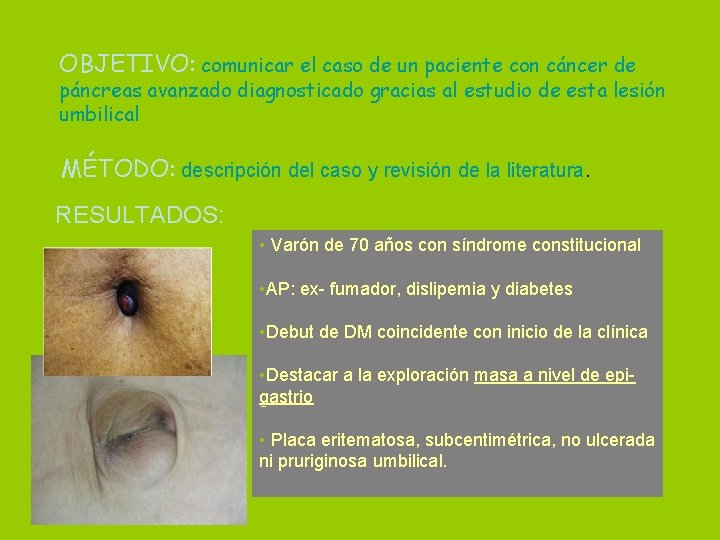 OBJETIVO: comunicar el caso de un paciente con cáncer de páncreas avanzado diagnosticado gracias al estudio de esta lesión umbilical

MÉTODO: descripción del caso y revisión de la literatura.

RESULTADOS:

• Varón de 70 años con síndrome constitucional

•AP: ex- fumador, dislipemia y diabetes

•Debut de DM coincidente con inicio de la clínica

•Destacar a la exploración masa a nivel de epigastrio

• Placa eritematosa, subcentimétrica, no ulcerada ni pruriginosa umbilical.